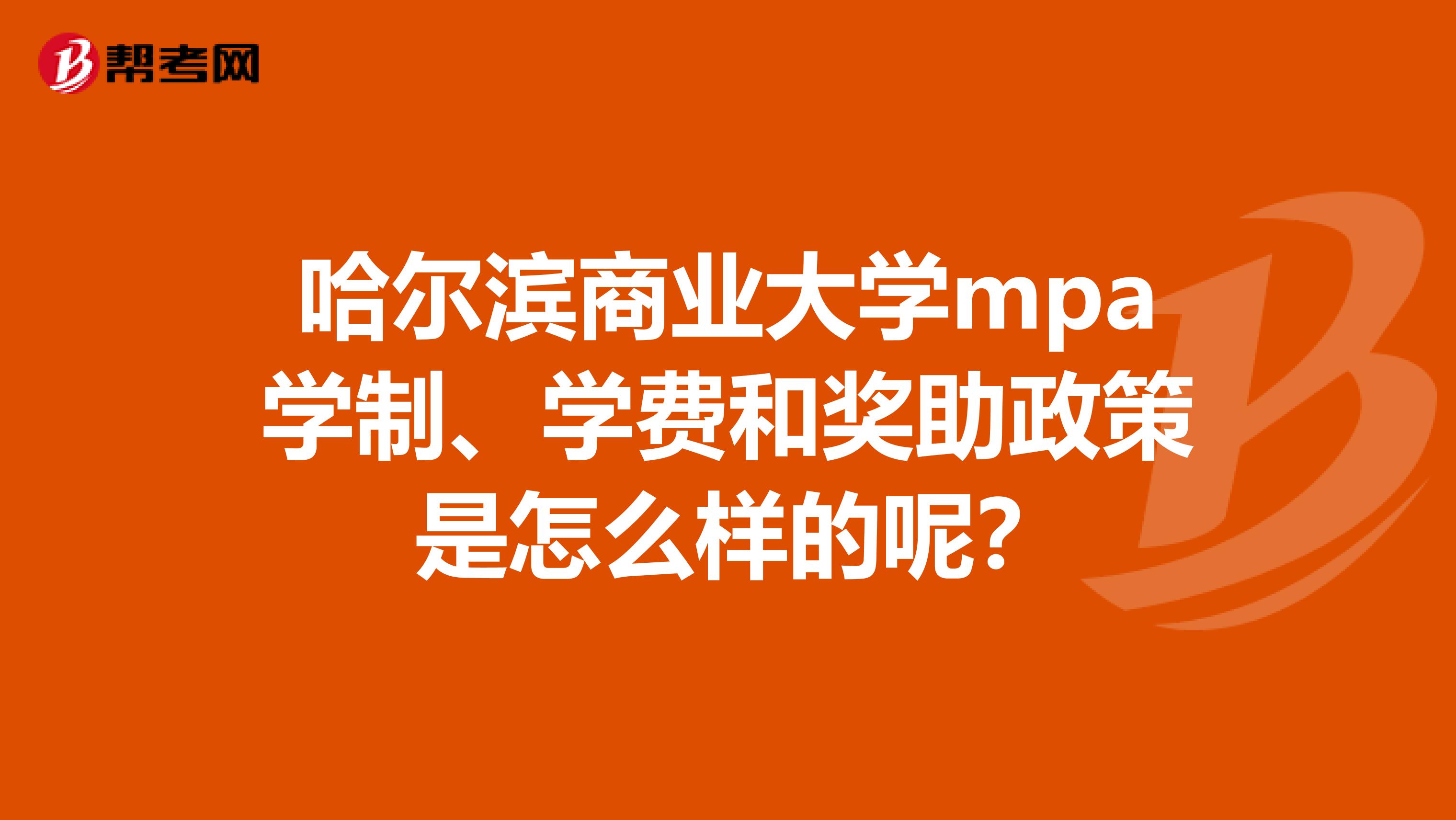 帮考网

哈尔滨商业大学mpa学制、学费和奖助政策是怎么样的呢?